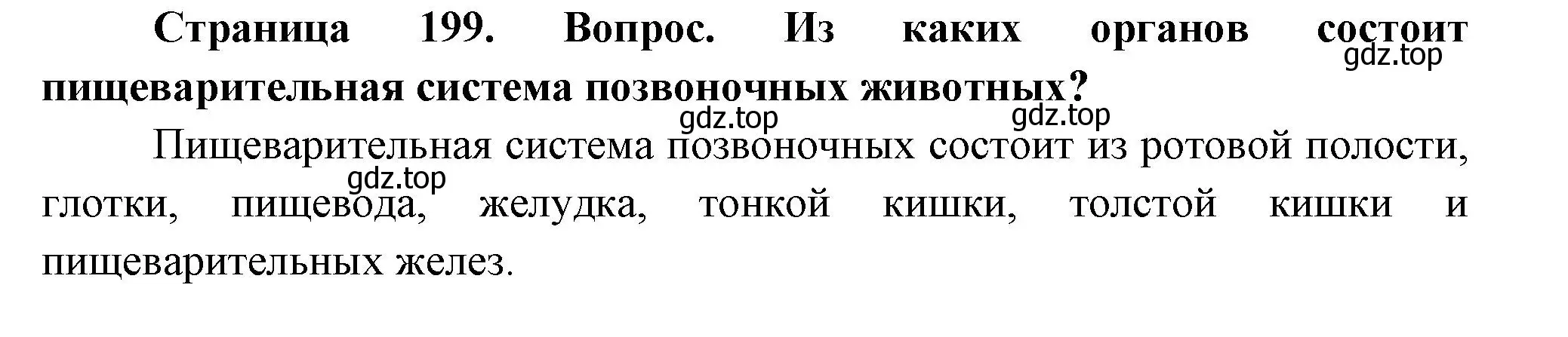 Страница 199. Вопрос. Из каких органов состоит пищеварительная система позвоночных животных?

gdz.top

gdz.top gdz.top

Пищеварительная система позвоночных состоит из ротовой полости, глотки, пищевода, желудка, тонкой кишки, толстой кишки и пищеварительных желез.

gdz.top